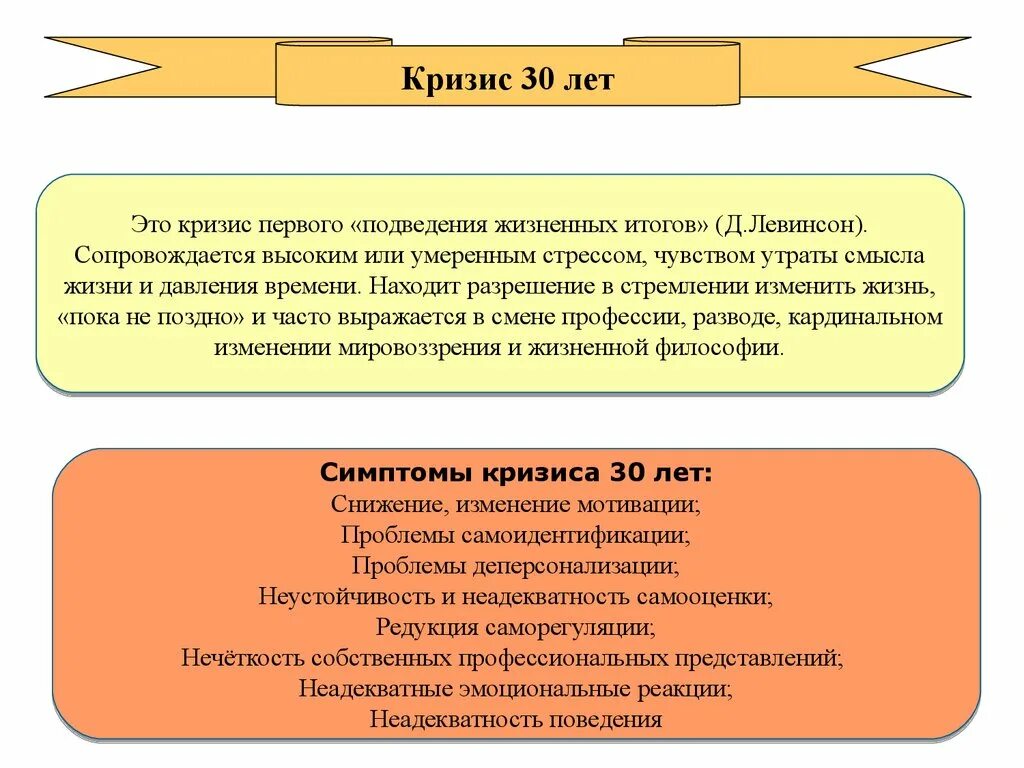 Кризис 30 лет

Это кризис первого «подведения жизненных итогов» (Д.Левинсон). Сопровождается высоким или умеренным стрессом, чувством утраты смысла жизни и давления времени. Находит разрешение в стремлении изменить жизнь, «пока не поздно» и часто выражается в смене профессии, разводе, кардинальном изменении мировоззрения и жизненной философии.

Симптомы кризиса 30 лет:
Снижение, изменение мотивации;
Проблемы самоидентификации;
Проблемы деперсонализации;
Неустойчивость и неадекватность самооценки;
Редукция саморегуляции;
Нечёткость собственных профессиональных представлений;
Неадекватные эмоциональные реакции;
Неадекватность поведения